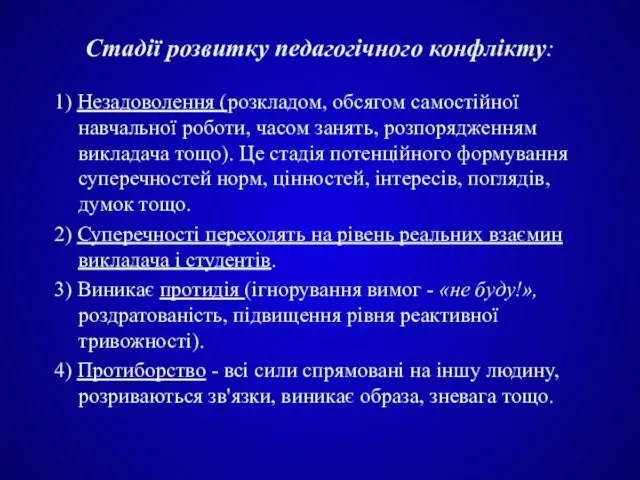 Стадії розвитку педагогічного конфлікту:

1) Незадоволення (розкладом, обсягом самостійної навчальної роботи, часом занять, розпорядженням викладача тощо). Це стадія потенційного формування суперечностей норм, цінностей, інтересів, поглядів, думок тощо.

2) Суперечності переходять на рівень реальних взаємин викладача і студентів.

3) Виникає протидія (ігнорування вимог - «не буду!», роздратованість, підвищення рівня реактивної тривожності).

4) Протиборство - всі сили спрямовані на іншу людину, розриваються зв'язки, виникає образа, зневага тощо.